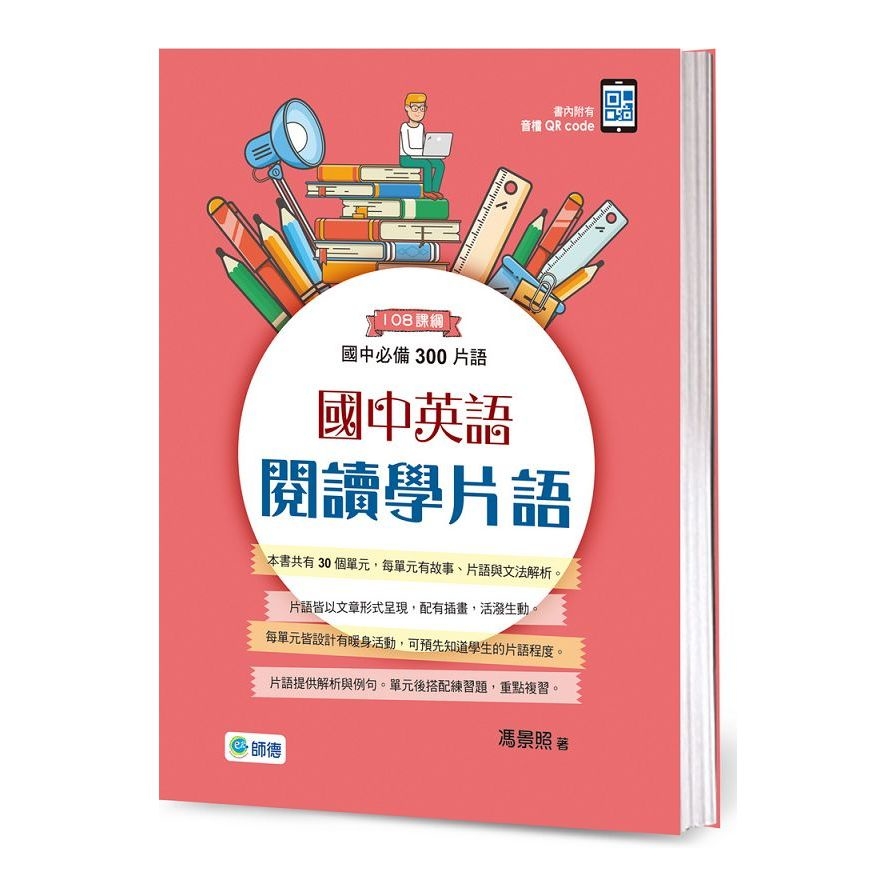 書內附有
音檔 QR code

108課綱

國中必備 300 片語

國中英語
閱讀學片語

本書共有 30 個單元，每單元有故事、片語與文法解析。

片語皆以文章形式呈現，配有插畫，活潑生動。

每單元皆設計有暖身活動，可預先知道學生的片語程度。

片語提供解析與例句。單元後搭配練習題，重點複習。

師德

馮景照 著